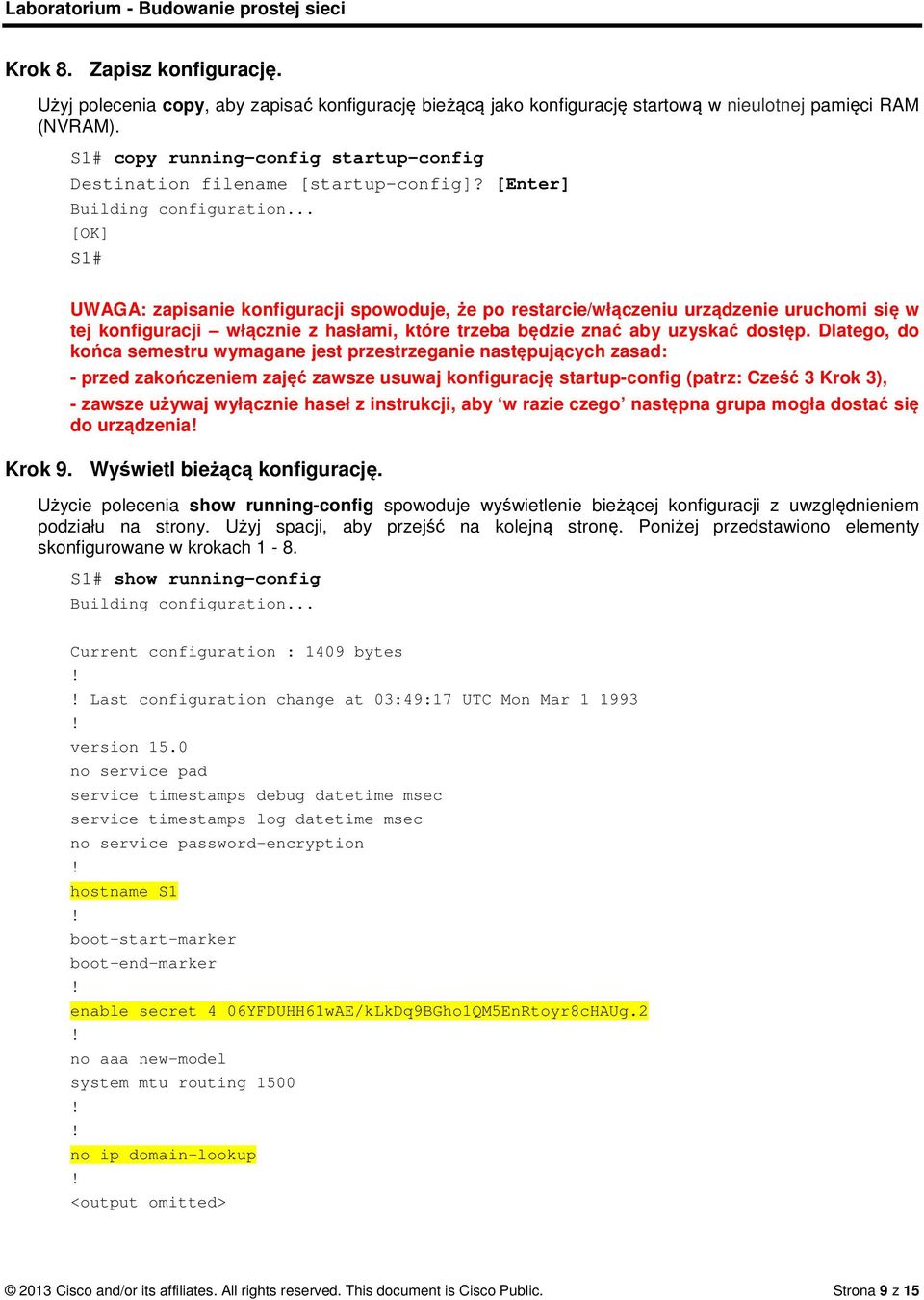 Laboratorium - Budowanie prostej sieci

Krok 8. Zapisz konfigurację.

Użyj polecenia copy, aby zapisać konfigurację bieżącą jako konfigurację startową w nieulotnej pamięci RAM (NVRAM).

S1# copy running-config startup-config
Destination filename [startup-config]? [Enter]
Building configuration...
[OK]
S1#

UWAGA: zapisanie konfiguracji spowoduje, że po restarcie/włączeniu urządzenie uruchomi się w tej konfiguracji – włącznie z hasłami, które trzeba będzie znać aby uzyskać dostęp. Dlatego, do końca semestru wymagane jest przestrzeganie następujących zasad:

- przed zakończeniem zajęć zawsze usuwaj konfigurację startup-config (patrz: Cześć 3 Krok 3),

- zawsze używaj wyłącznie haseł z instrukcji, aby 'w razie czego' następna grupa mogła dostać się do urządzenia!

Krok 9. Wyświetl bieżącą konfigurację.

Użycie polecenia show running-config spowoduje wyświetlenie bieżącej konfiguracji z uwzględnieniem podziału na strony. Użyj spacji, aby przejść na kolejną stronę. Poniżej przedstawiono elementy skonfigurowane w krokach 1 - 8.

S1# show running-config
Building configuration...

Current configuration : 1409 bytes
!
! Last configuration change at 03:49:17 UTC Mon Mar 1 1993
!
version 15.0
no service pad
service timestamps debug datetime msec
service timestamps log datetime msec
no service password-encryption
!
hostname S1
!
boot-start-marker
boot-end-marker
!
enable secret 4 06YFDUHH61wAE/kLkDq9BGho1QM5EnRtoyr8cHAUg.2
!
no aaa new-model
system mtu routing 1500
!
!
no ip domain-lookup
!
<output omitted>

© 2013 Cisco and/or its affiliates. All rights reserved. This document is Cisco Public.

Strona 9 z 15